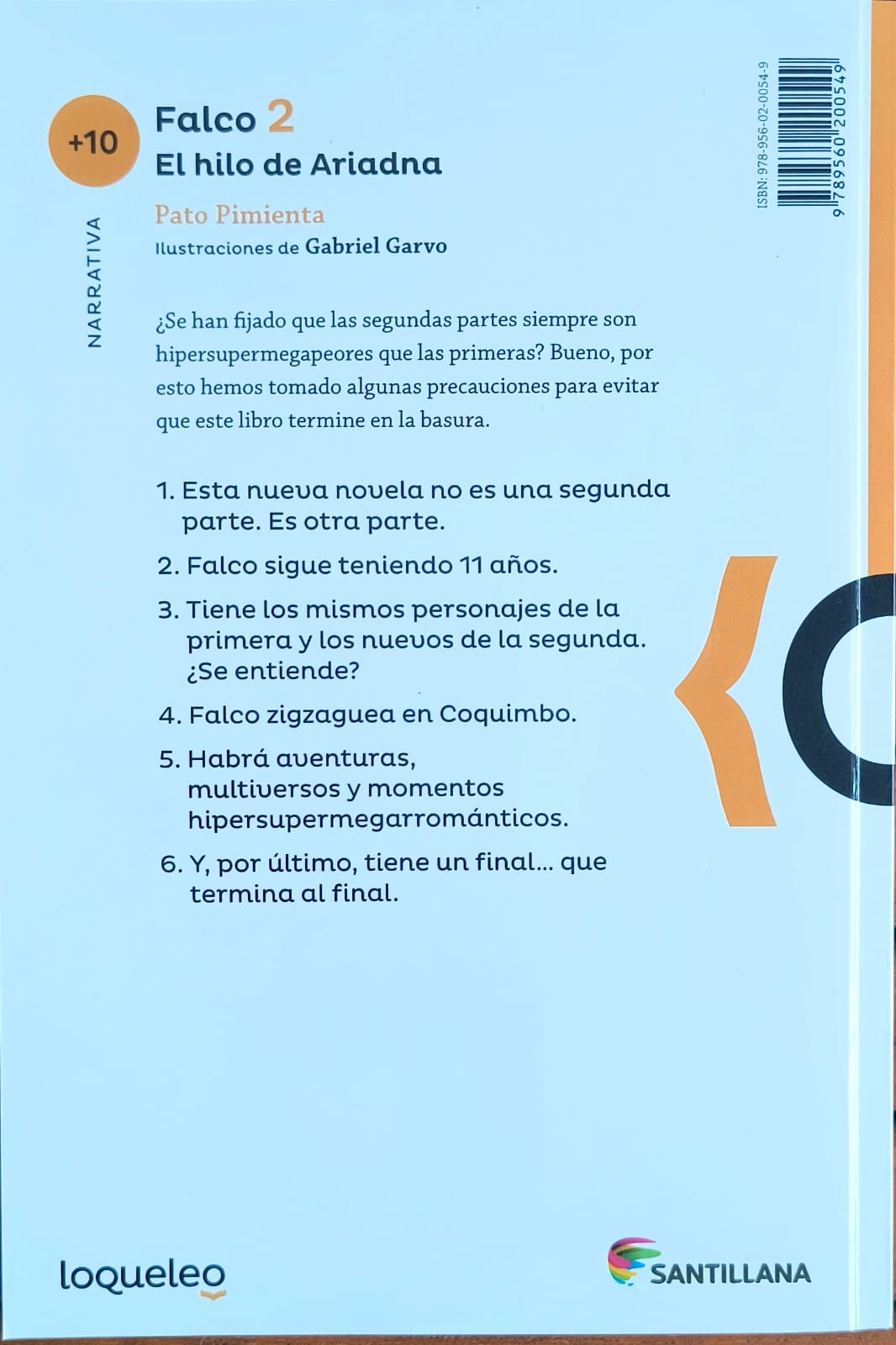 +10

NARRATIVA

Falco 2
El hilo de Ariadna

Pato Pimienta
Ilustraciones de Gabriel Garvo

ISBN: 978-956-02-0054-9
9 789560 200549

¿Se han fijado que las segundas partes siempre son hipersupermegapeores que las primeras? Bueno, por esto hemos tomado algunas precauciones para evitar que este libro termine en la basura.

1. Esta nueva novela no es una segunda parte. Es otra parte.
2. Falco sigue teniendo 11 años.
3. Tiene los mismos personajes de la primera y los nuevos de la segunda. ¿Se entiende?
4. Falco zigzaguea en Coquimbo.
5. Habrá aventuras, multiversos y momentos hipersupermegarrománticos.
6. Y, por último, tiene un final... que termina al final.

loqueleo

SANTILLANA